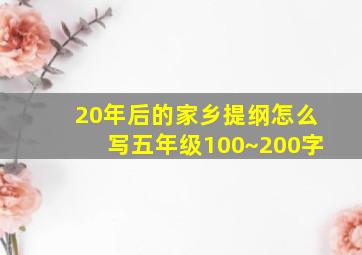 20年后的家乡提纲怎么写五年级100~200字